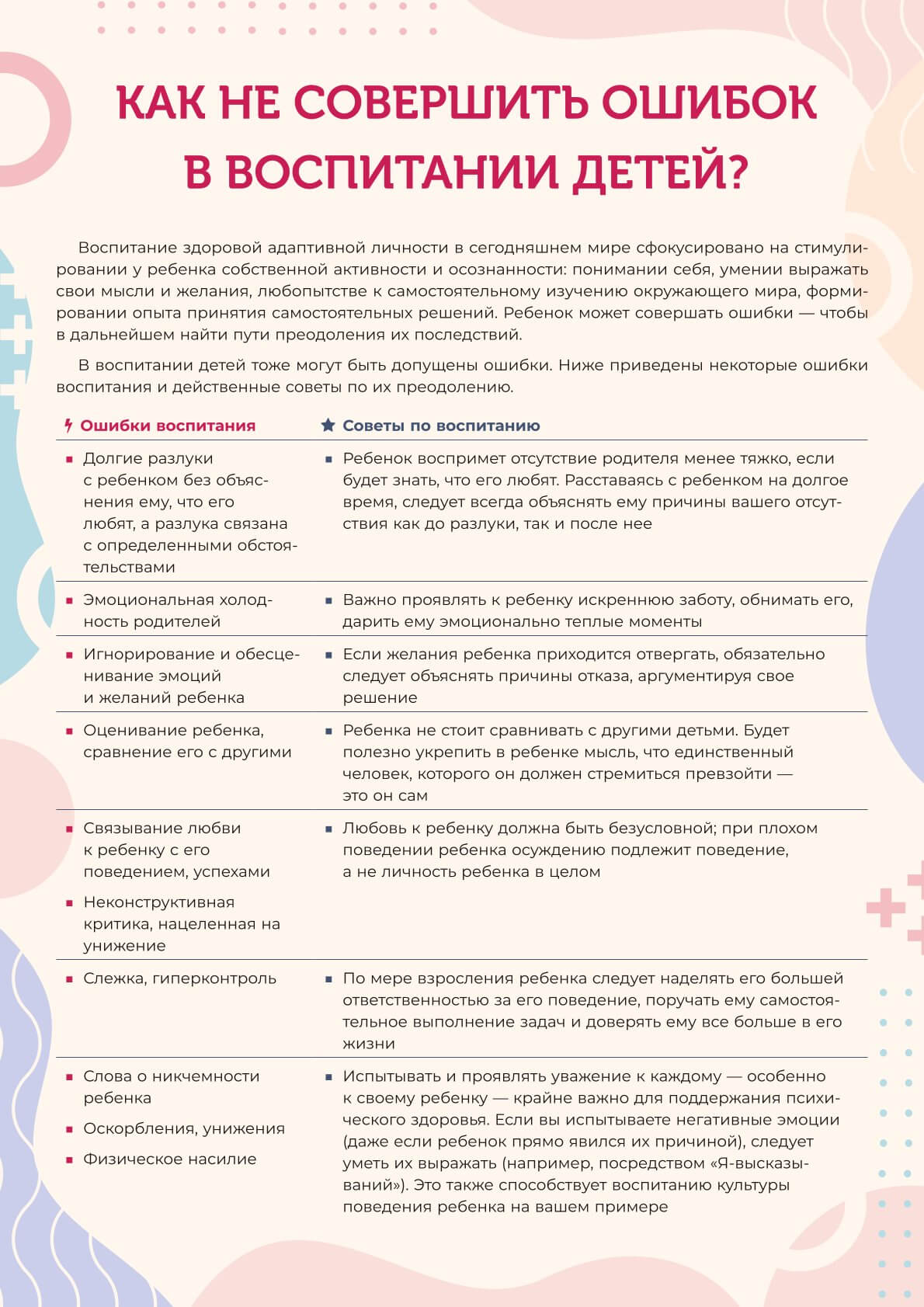 КАК НЕ СОВЕРШИТЬ ОШИБОК В ВОСПИТАНИИ ДЕТЕЙ?

Воспитание здоровой адаптивной личности в сегодняшнем мире сфокусировано на стимулировании у ребенка собственной активности и осознанности: понимании себя, умении выражать свои мысли и желания, любопытстве к самостоятельному изучению окружающего мира, формировании опыта принятия самостоятельных решений. Ребенок может совершать ошибки — чтобы в дальнейшем найти пути преодоления их последствий.

В воспитании детей тоже могут быть допущены ошибки. Ниже приведены некоторые ошибки воспитания и действенные советы по их преодолению.

| Ошибки воспитания | Советы по воспитанию |
|---|---|
| Долгие разлуки с ребенком без объяснения ему, что его любят, а разлука связана с определенными обстоятельствами | Ребенок воспримет отсутствие родителя менее тяжко, если будет знать, что его любят. Расставаясь с ребенком на долгое время, следует всегда объяснять ему причины вашего отсутствия как до разлуки, так и после нее |
| Эмоциональная холодность родителей | Важно проявлять к ребенку искреннюю заботу, обнимать его, дарить ему эмоционально теплые моменты |
| Игнорирование и обесценивание эмоций и желаний ребенка | Если желания ребенка приходится отвергать, обязательно следует объяснять причины отказа, аргументируя свое решение |
| Оценивание ребенка, сравнение его с другими | Ребенка не стоит сравнивать с другими детьми. Будет полезно укрепить в ребенке мысль, что единственный человек, которого он должен стремиться превзойти — это он сам |
| Связывание любви к ребенку с его поведением, успехами<br>Неконструктивная критика, нацеленная на унижение | Любовь к ребенку должна быть безусловной; при плохом поведении ребенка осуждению подлежит поведение, а не личность ребенка в целом |
| Слежка, гиперконтроль | По мере взросления ребенка следует наделять его большей ответственностью за его поведение, поручать ему самостоятельное выполнение задач и доверять ему все больше в его жизни |
| Слова о никчемности ребенка<br>Оскорбления, унижения<br>Физическое насилие | Испытывать и проявлять уважение к каждому — особенно к своему ребенку — крайне важно для поддержания психического здоровья. Если вы испытываете негативные эмоции (даже если ребенок прямо явился их причиной), следует уметь их выражать (например, посредством «Я-высказываний»). Это также способствует воспитанию культуры поведения ребенка на вашем примере |